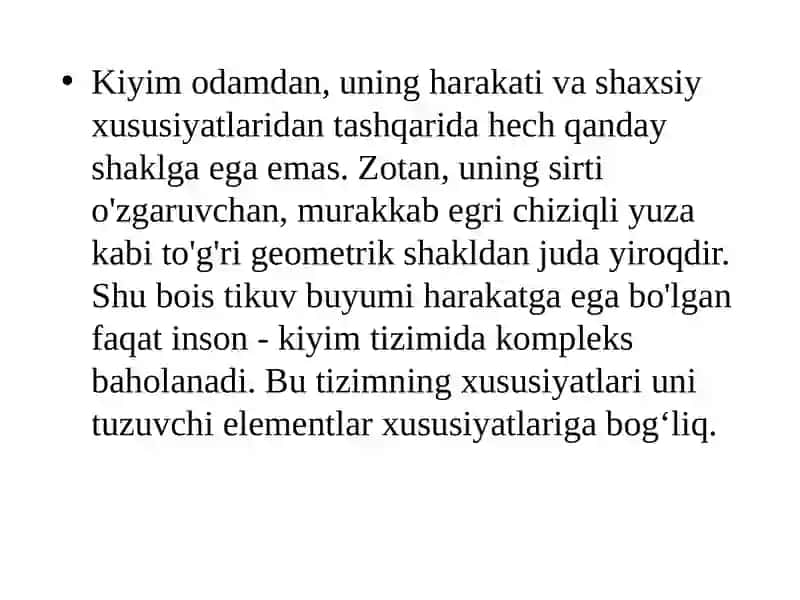 • Kiyim odamdan, uning harakati va shaxsiy xususiyatlaridan tashqarida hech qanday shaklga ega emas. Zotan, uning sirti o'zgaruvchan, murakkab egri chiziqli yuza kabi to'g'ri geometrik shakldan juda yiroqdir. Shu bois tikuv buyumi harakatga ega bo'lgan faqat inson - kiyim tizimida kompleks baholanadi. Bu tizimning xususiyatlari uni tuzuvchi elementlar xususiyatlariga bog‘liq.